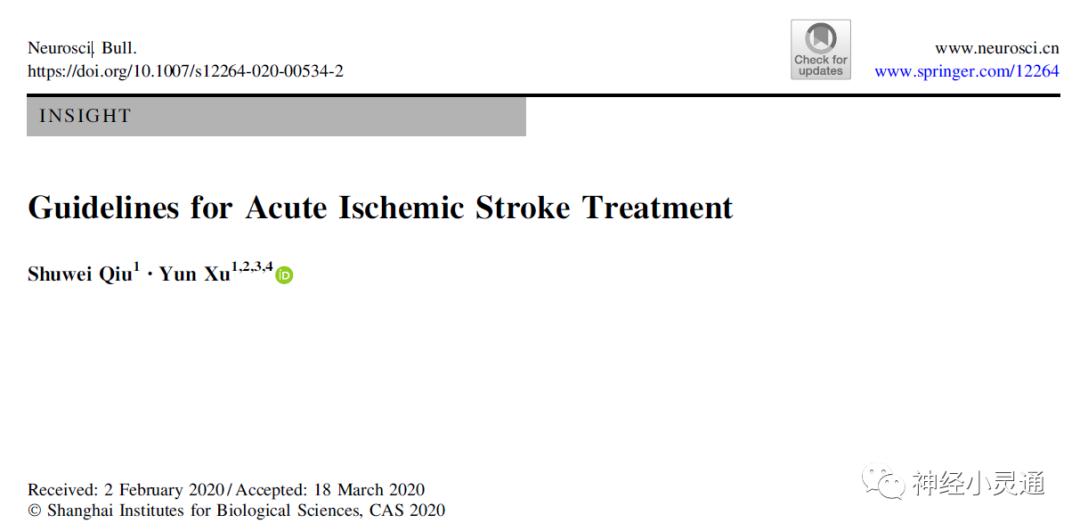 Neurosci. Bull.
https://doi.org/10.1007/s12264-020-00534-2

Check for updates

www.neurosci.cn
www.springer.com/12264

INSIGHT

Guidelines for Acute Ischemic Stroke Treatment

Shuwei Qiu$^{1}$ · Yun Xu$^{1,2,3,4}$

Received: 2 February 2020 / Accepted: 18 March 2020
© Shanghai Institutes for Biological Sciences, CAS 2020

神经小灵通